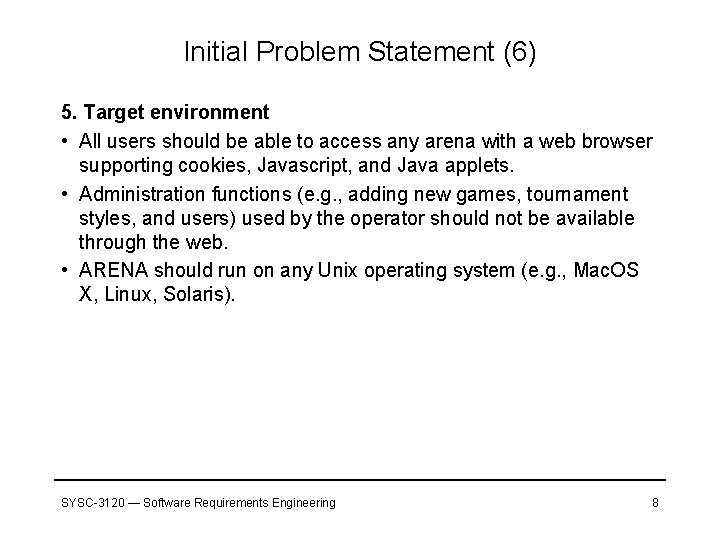 Initial Problem Statement (6)

5. Target environment

• All users should be able to access any arena with a web browser supporting cookies, Javascript, and Java applets.
• Administration functions (e.g., adding new games, tournament styles, and users) used by the operator should not be available through the web.
• ARENA should run on any Unix operating system (e.g., MacOS X, Linux, Solaris).

SYSC-3120 — Software Requirements Engineering

8